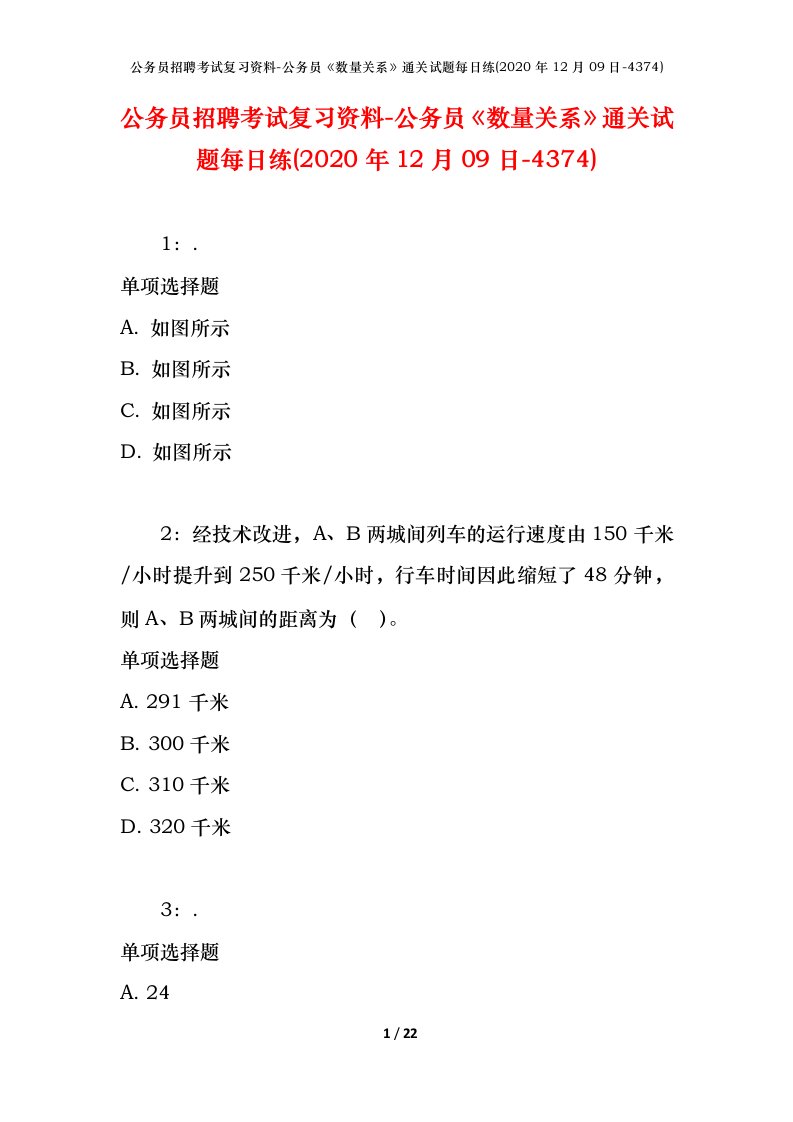 公务员招聘考试复习资料-公务员《数量关系》通关试题每日练(2020 年 12 月 09 日-4374)

公务员招聘考试复习资料-公务员《数量关系》通关试题每日练(2020 年 12 月 09 日-4374)

1：.

单项选择题

A. 如图所示

B. 如图所示

C. 如图所示

D. 如图所示

2：经技术改进，A、B 两城间列车的运行速度由 150 千米/小时提升到 250 千米/小时，行车时间因此缩短了 48 分钟，则 A、B 两城间的距离为（ ）。

单项选择题

A. 291 千米

B. 300 千米

C. 310 千米

D. 320 千米

3：.

单项选择题

A. 24

1 / 22